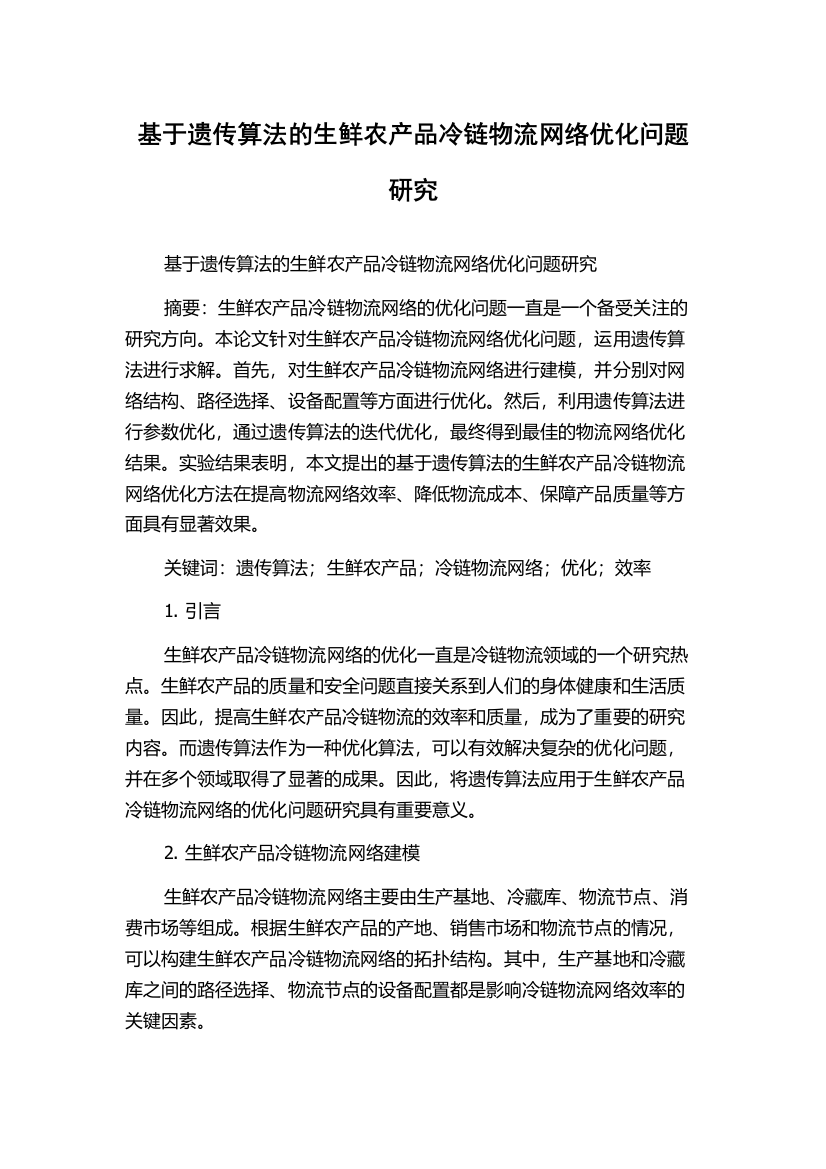 基于遗传算法的生鲜农产品冷链物流网络优化问题研究

基于遗传算法的生鲜农产品冷链物流网络优化问题研究

摘要：生鲜农产品冷链物流网络的优化问题一直是一个备受关注的研究方向。本论文针对生鲜农产品冷链物流网络优化问题，运用遗传算法进行求解。首先，对生鲜农产品冷链物流网络进行建模，并分别对网络结构、路径选择、设备配置等方面进行优化。然后，利用遗传算法进行参数优化，通过遗传算法的迭代优化，最终得到最佳的物流网络优化结果。实验结果表明，本文提出的基于遗传算法的生鲜农产品冷链物流网络优化方法在提高物流网络效率、降低物流成本、保障产品质量等方面具有显著效果。

关键词：遗传算法；生鲜农产品；冷链物流网络；优化；效率

1. 引言

生鲜农产品冷链物流网络的优化一直是冷链物流领域的一个研究热点。生鲜农产品的质量和安全问题直接关系到人们的身体健康和生活质量。因此，提高生鲜农产品冷链物流的效率和质量，成为了重要的研究内容。而遗传算法作为一种优化算法，可以有效解决复杂的优化问题，并在多个领域取得了显著的成果。因此，将遗传算法应用于生鲜农产品冷链物流网络的优化问题研究具有重要意义。

2. 生鲜农产品冷链物流网络建模

生鲜农产品冷链物流网络主要由生产基地、冷藏库、物流节点、消费市场等组成。根据生鲜农产品的产地、销售市场和物流节点的情况，可以构建生鲜农产品冷链物流网络的拓扑结构。其中，生产基地和冷藏库之间的路径选择、物流节点的设备配置都是影响冷链物流网络效率的关键因素。